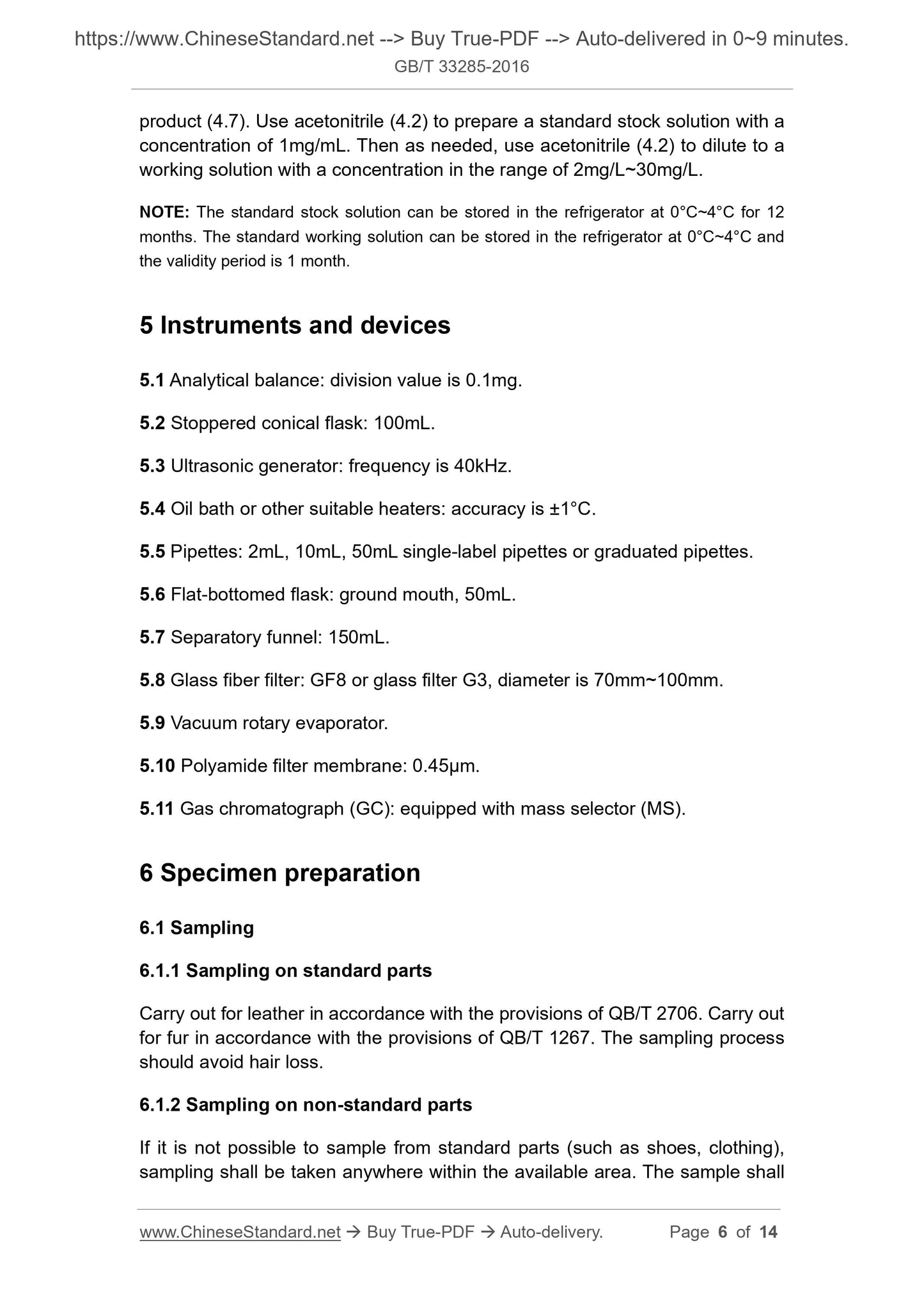 https://www.ChineseStandard.net --> Buy True-PDF --> Auto-delivered in 0~9 minutes.
GB/T 33285-2016

product (4.7). Use acetonitrile (4.2) to prepare a standard stock solution with a concentration of 1mg/mL. Then as needed, use acetonitrile (4.2) to dilute to a working solution with a concentration in the range of 2mg/L~30mg/L.

NOTE: The standard stock solution can be stored in the refrigerator at 0°C~4°C for 12 months. The standard working solution can be stored in the refrigerator at 0°C~4°C and the validity period is 1 month.

5 Instruments and devices

5.1 Analytical balance: division value is 0.1mg.

5.2 Stoppered conical flask: 100mL.

5.3 Ultrasonic generator: frequency is 40kHz.

5.4 Oil bath or other suitable heaters: accuracy is ±1°C.

5.5 Pipettes: 2mL, 10mL, 50mL single-label pipettes or graduated pipettes.

5.6 Flat-bottomed flask: ground mouth, 50mL.

5.7 Separatory funnel: 150mL.

5.8 Glass fiber filter: GF8 or glass filter G3, diameter is 70mm~100mm.

5.9 Vacuum rotary evaporator.

5.10 Polyamide filter membrane: 0.45μm.

5.11 Gas chromatograph (GC): equipped with mass selector (MS).

6 Specimen preparation

6.1 Sampling

6.1.1 Sampling on standard parts

Carry out for leather in accordance with the provisions of QB/T 2706. Carry out for fur in accordance with the provisions of QB/T 1267. The sampling process should avoid hair loss.

6.1.2 Sampling on non-standard parts

If it is not possible to sample from standard parts (such as shoes, clothing), sampling shall be taken anywhere within the available area. The sample shall

www.ChineseStandard.net → Buy True-PDF → Auto-delivery. Page 6 of 14